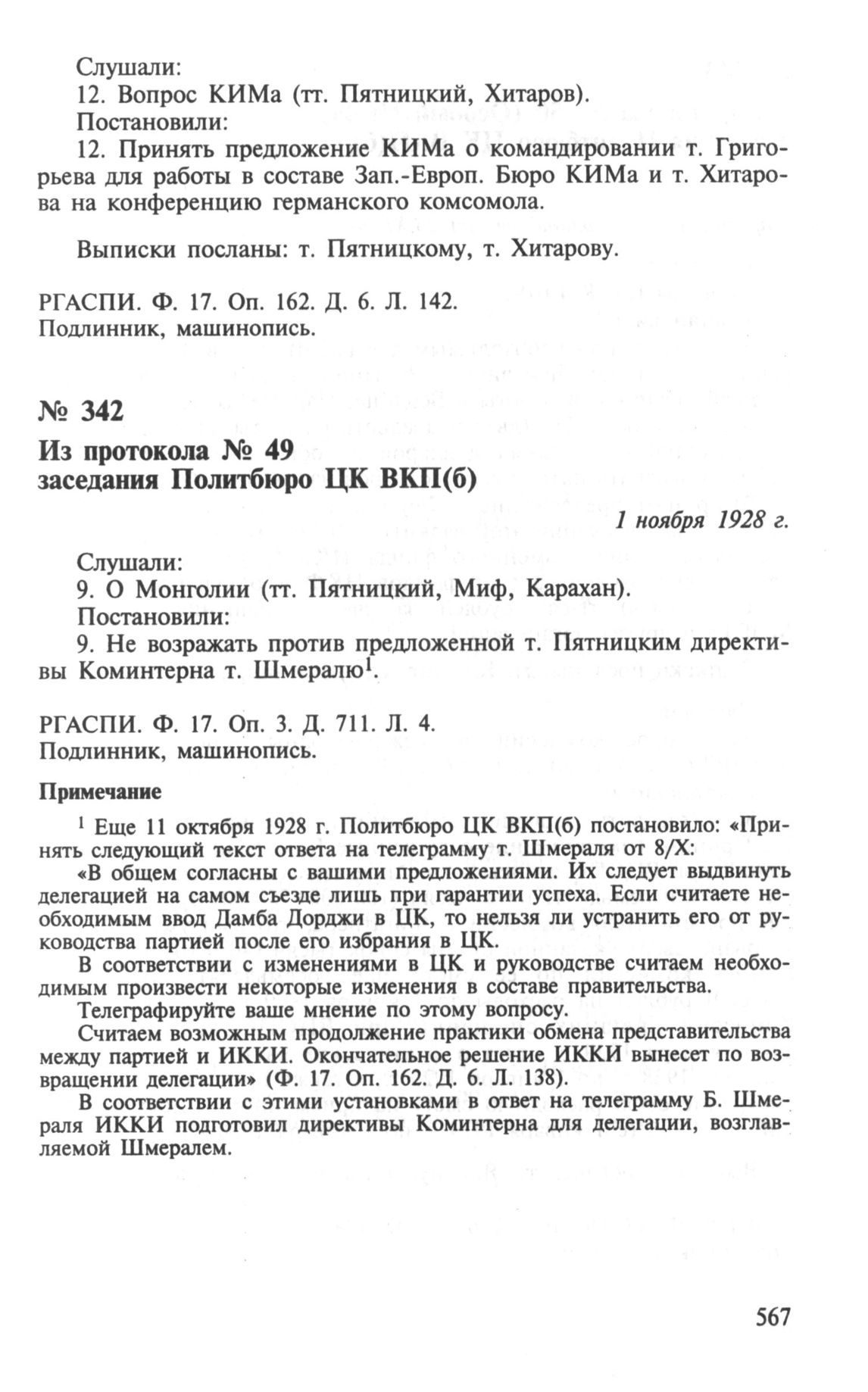 Слушали:
12. Вопрос КИМа (тт. Пятницкий, Хитаров).
Постановили:
12. Принять предложение КИМа о командировании т. Григорьева для работы в составе Зап.-Европ. Бюро КИМа и т. Хитарова на конференцию германского комсомола.

Выписки посланы: т. Пятницкому, т. Хитарову.

РГАСПИ. Ф. 17. Оп. 162. Д. 6. Л. 142.
Подлинник, машинопись.

№ 342
Из протокола № 49
заседания Политбюро ЦК ВКП(б)

1 ноября 1928 г.

Слушали:
9. О Монголии (тт. Пятницкий, Миф, Карахан).
Постановили:
9. Не возражать против предложенной т. Пятницким директивы Коминтерна т. Шмералю$^1$.

РГАСПИ. Ф. 17. Оп. 3. Д. 711. Л. 4.
Подлинник, машинопись.

Примечание

$^1$ Еще 11 октября 1928 г. Политбюро ЦК ВКП(б) постановило: «Принять следующий текст ответа на телеграмму т. Шмераля от 8/X:
«В общем согласны с вашими предложениями. Их следует выдвинуть делегацией на самом съезде лишь при гарантии успеха. Если считаете необходимым ввод Дамба Дорджи в ЦК, то нельзя ли устранить его от руководства партией после его избрания в ЦК.
В соответствии с изменениями в ЦК и руководстве считаем необходимым произвести некоторые изменения в составе правительства.
Телеграфируйте ваше мнение по этому вопросу.
Считаем возможным продолжение практики обмена представительства между партией и ИККИ. Окончательное решение ИККИ вынесет по возвращении делегации» (Ф. 17. Оп. 162. Д. 6. Л. 138).
В соответствии с этими установками в ответ на телеграмму Б. Шмераля ИККИ подготовил директивы Коминтерна для делегации, возглавляемой Шмералем.

567